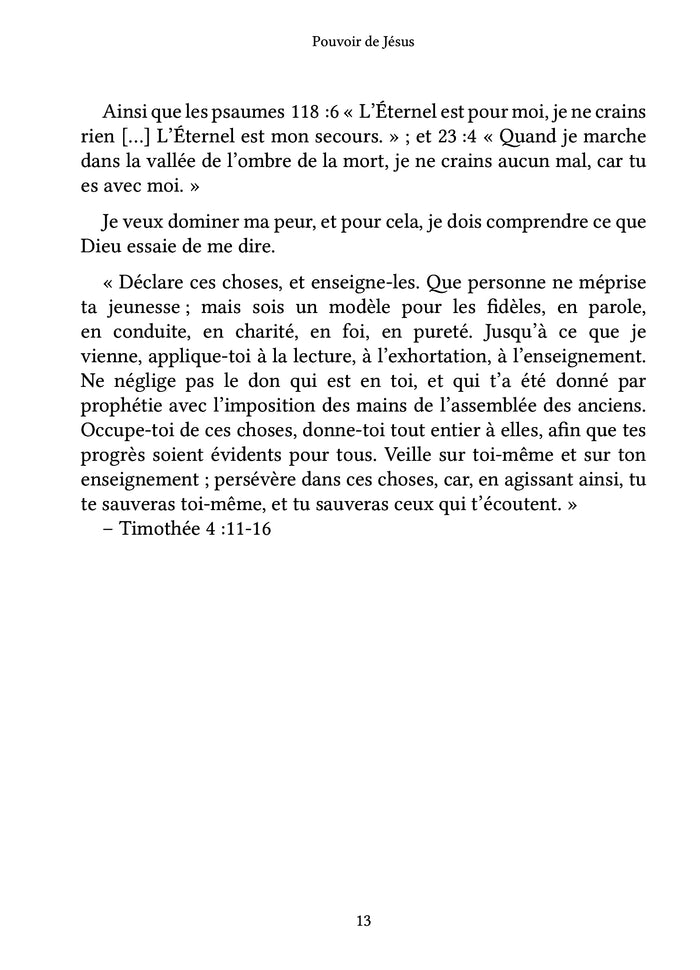 Pouvoir de Jésus

Ainsi que les psaumes 118 :6 « L'Éternel est pour moi, je ne crains rien [...] L'Éternel est mon secours. » ; et 23 :4 « Quand je marche dans la vallée de l'ombre de la mort, je ne crains aucun mal, car tu es avec moi. »

Je veux dominer ma peur, et pour cela, je dois comprendre ce que Dieu essaie de me dire.

« Déclare ces choses, et enseigne-les. Que personne ne méprise ta jeunesse ; mais sois un modèle pour les fidèles, en parole, en conduite, en charité, en foi, en pureté. Jusqu'à ce que je vienne, applique-toi à la lecture, à l'exhortation, à l'enseignement. Ne néglige pas le don qui est en toi, et qui t'a été donné par prophétie avec l'imposition des mains de l'assemblée des anciens. Occupe-toi de ces choses, donne-toi tout entier à elles, afin que tes progrès soient évidents pour tous. Veille sur toi-même et sur ton enseignement ; persévère dans ces choses, car, en agissant ainsi, tu te sauveras toi-même, et tu sauveras ceux qui t'écoutent. »
– Timothée 4 :11-16

13